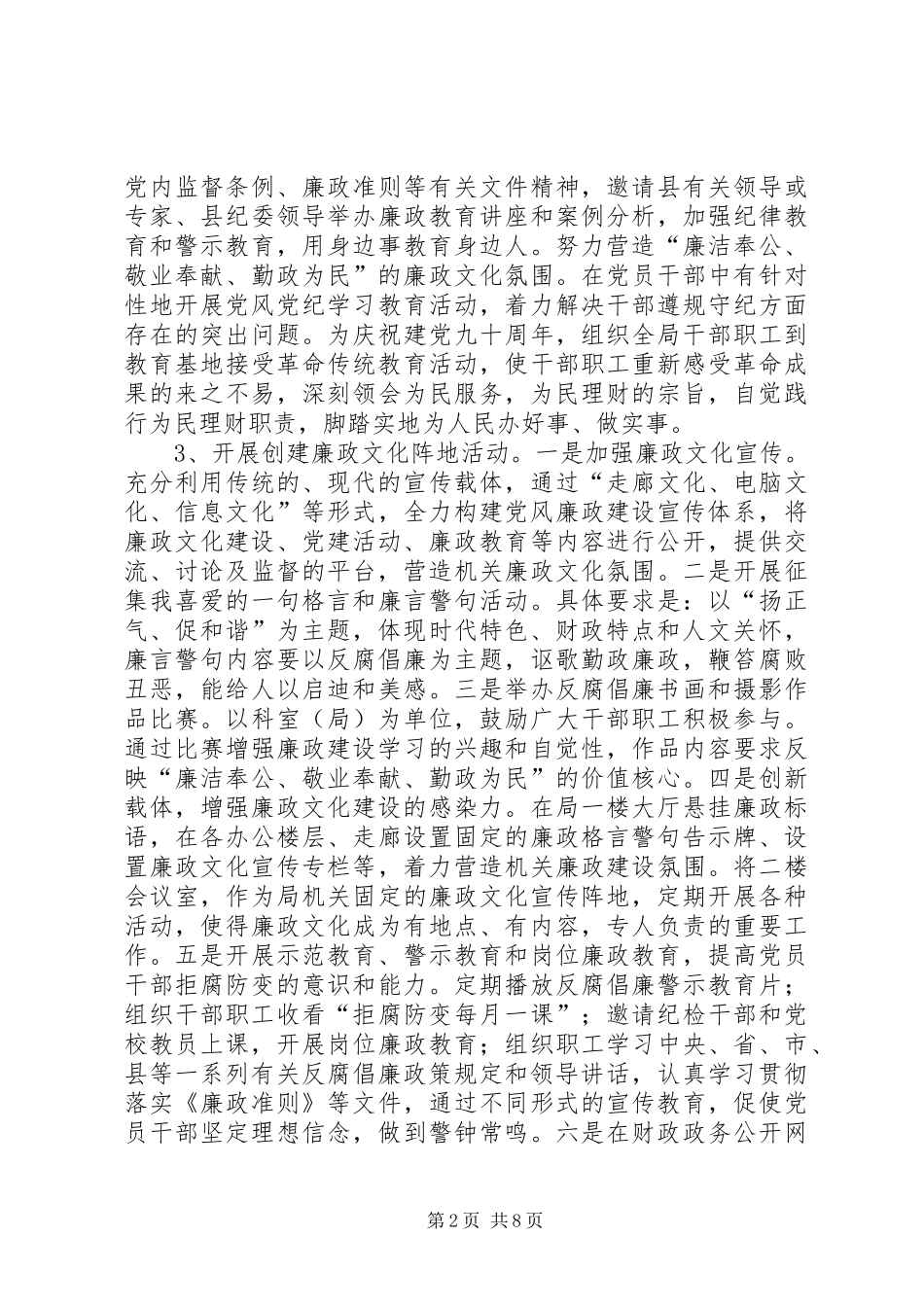 党内监督条例、廉政准则等有关文件精神，邀请县有关领导或专家、县纪委领导举办廉政教育讲座和案例分析，加强纪律教育和警示教育，用身边事教育身边人。努力营造“廉洁奉公、敬业奉献、勤政为民”的廉政文化氛围。在党员干部中有针对性地开展党风党纪学习教育活动，着力解决干部遵规守纪方面存在的突出问题。为庆祝建党九十周年，组织全局干部职工到教育基地接受革命传统教育活动，使干部职工重新感受革命成果的来之不易，深刻领会为民服务，为民理财的宗旨，自觉践行为民理财职责，脚踏实地为人民办好事、做实事。

3、开展创建廉政文化阵地活动。一是加强廉政文化宣传。充分利用传统的、现代的宣传载体，通过“走廊文化、电脑文化、信息文化”等形式，全力构建党风廉政建设宣传体系，将廉政文化建设、党建活动、廉政教育等内容进行公开，提供交流、讨论及监督的平台，营造机关廉政文化氛围。二是开展征集我喜爱的一句格言和廉言警句活动。具体要求是：以“扬正气、促和谐”为主题，体现时代特色、财政特点和人文关怀，廉言警句内容要以反腐倡廉为主题，讴歌勤政廉政，鞭笞腐败丑恶，能给人以启迪和美感。三是举办反腐倡廉书画和摄影作品比赛。以科室（局）为单位，鼓励广大干部职工积极参与。通过比赛增强廉政建设学习的兴趣和自觉性，作品内容要求反映“廉洁奉公、敬业奉献、勤政为民”的价值核心。四是创新载体，增强廉政文化建设的感染力。在局一楼大厅悬挂廉政标语，在各办公楼层、走廊设置固定的廉政格言警句告示牌、设置廉政文化宣传专栏等，着力营造机关廉政建设氛围。将二楼会议室，作为局机关固定的廉政文化宣传阵地，定期开展各种活动，使得廉政文化成为有地点、有内容，专人负责的重要工作。五是开展示范教育、警示教育和岗位廉政教育，提高党员干部拒腐防变的意识和能力。定期播放反腐倡廉警示教育片；组织干部职工收看“拒腐防变每月一课”；邀请纪检干部和党校教员上课，开展岗位廉政教育；组织职工学习中央、省、市、县等一系列有关反腐倡廉政策规定和领导讲话，认真学习贯彻落实《廉政准则》等文件，通过不同形式的宣传教育，促使党员干部坚定理想信念，做到警钟常鸣。六是在财政政务公开网

第2页 共8页